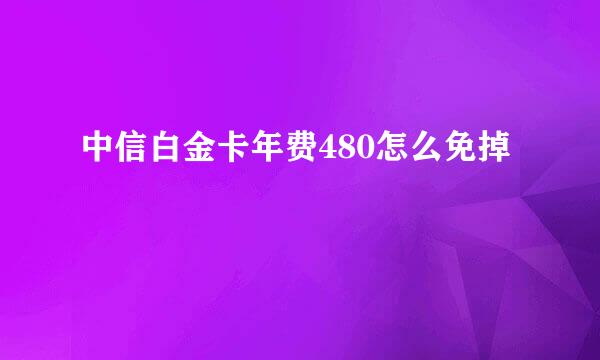 中信白金卡年费480怎么免掉